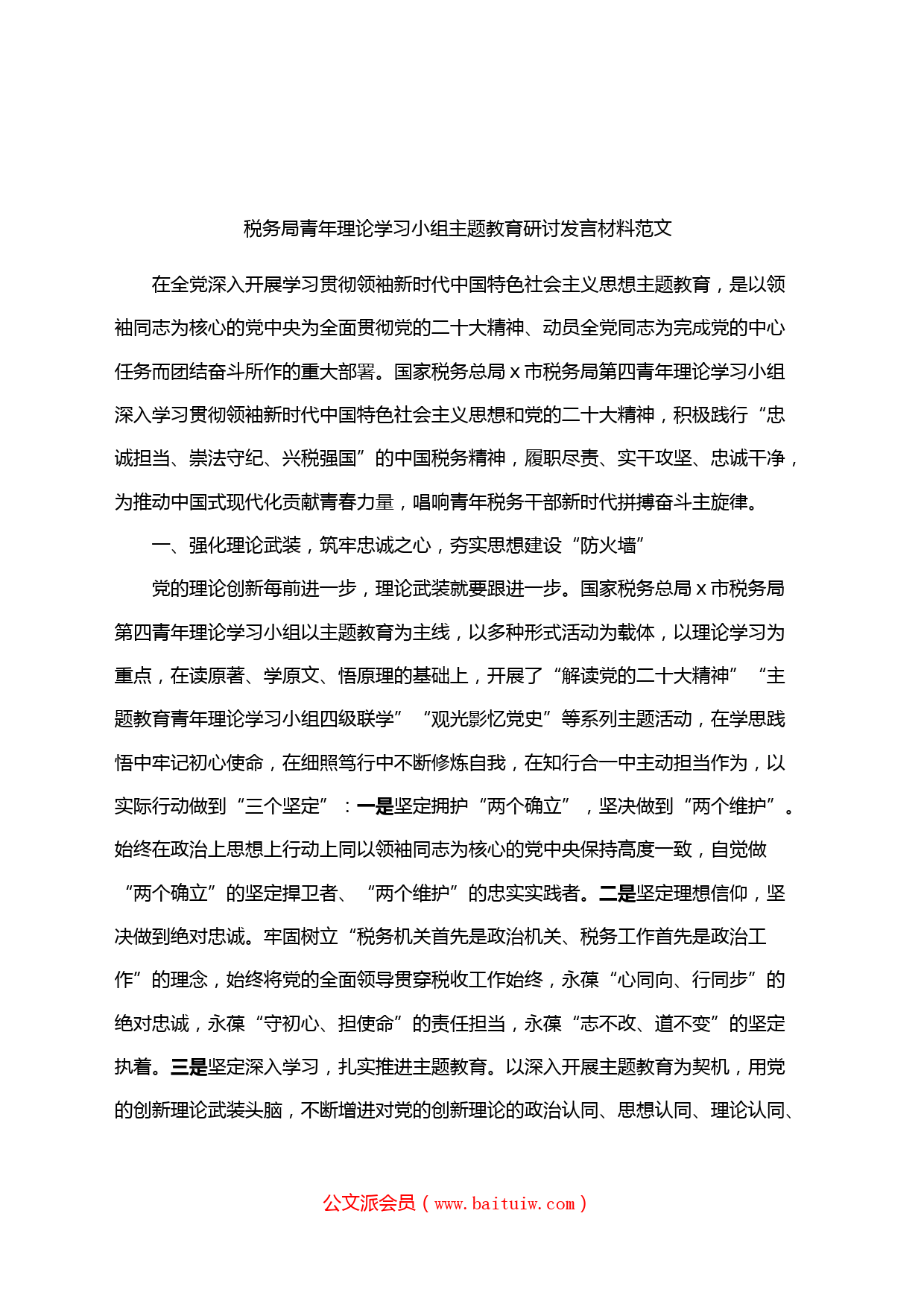 税务局青年理论学习小组主题教育研讨发言材料范文

在全党深入开展学习贯彻领袖新时代中国特色社会主义思想主题教育，是以领袖同志为核心的党中央为全面贯彻党的二十大精神、动员全党同志为完成党的中心任务而团结奋斗所作的重大部署。国家税务总局 x 市税务局第四青年理论学习小组深入学习贯彻领袖新时代中国特色社会主义思想和党的二十大精神，积极践行“忠诚担当、崇法守纪、兴税强国”的中国税务精神，履职尽责、实干攻坚、忠诚干净，为推动中国式现代化贡献青春力量，唱响青年税务干部新时代拼搏奋斗主旋律。

一、强化理论武装，筑牢忠诚之心，夯实思想建设“防火墙”

党的理论创新每前进一步，理论武装就要跟进一步。国家税务总局 x 市税务局第四青年理论学习小组以主题教育为主线，以多种形式活动为载体，以理论学习为重点，在读原著、学原文、悟原理的基础上，开展了“解读党的二十大精神”“主题教育青年理论学习小组四级联学”“观光影忆党史”等系列主题活动，在学思践悟中牢记初心使命，在细照笃行中不断修炼自我，在知行合一中主动担当作为，以实际行动做到“三个坚定”：一是坚定拥护“两个确立”，坚决做到“两个维护”。始终在政治上思想上行动上同以领袖同志为核心的党中央保持高度一致，自觉做“两个确立”的坚定捍卫者、“两个维护”的忠实实践者。二是坚定理想信仰，坚决做到绝对忠诚。牢固树立“税务机关首先是政治机关、税务工作首先是政治工作”的理念，始终将党的全面领导贯穿税收工作始终，永葆“心同向、行同步”的绝对忠诚，永葆“守初心、担使命”的责任担当，永葆“志不改、道不变”的坚定执着。三是坚定深入学习，扎实推进主题教育。以深入开展主题教育为契机，用党的创新理论武装头脑，不断增进对党的创新理论的政治认同、思想认同、理论认同、

公文派会员（www.baituiw.com）